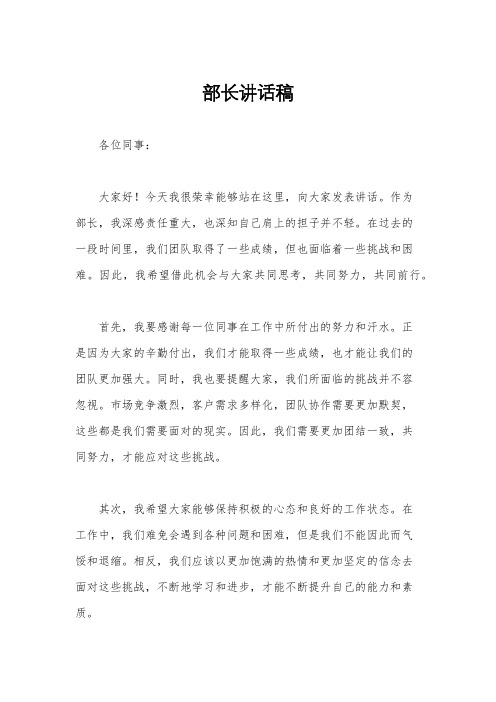 部长讲话稿

各位同事：

大家好！今天我很荣幸能够站在这里，向大家发表讲话。作为部长，我深感责任重大，也深知自己肩上的担子并不轻。在过去的一段时间里，我们团队取得了一些成绩，但也面临着一些挑战和困难。因此，我希望借此机会与大家共同思考，共同努力，共同前行。

首先，我要感谢每一位同事在工作中所付出的努力和汗水。正是因为大家的辛勤付出，我们才能取得一些成绩，也才能让我们的团队更加强大。同时，我也要提醒大家，我们所面临的挑战并不容忽视。市场竞争激烈，客户需求多样化，团队协作需要更加默契，这些都是我们需要面对的现实。因此，我们需要更加团结一致，共同努力，才能应对这些挑战。

其次，我希望大家能够保持积极的心态和良好的工作状态。在工作中，我们难免会遇到各种问题和困难，但是我们不能因此而气馁和退缩。相反，我们应该以更加饱满的热情和更加坚定的信念去面对这些挑战，不断地学习和进步，才能不断提升自己的能力和素质。